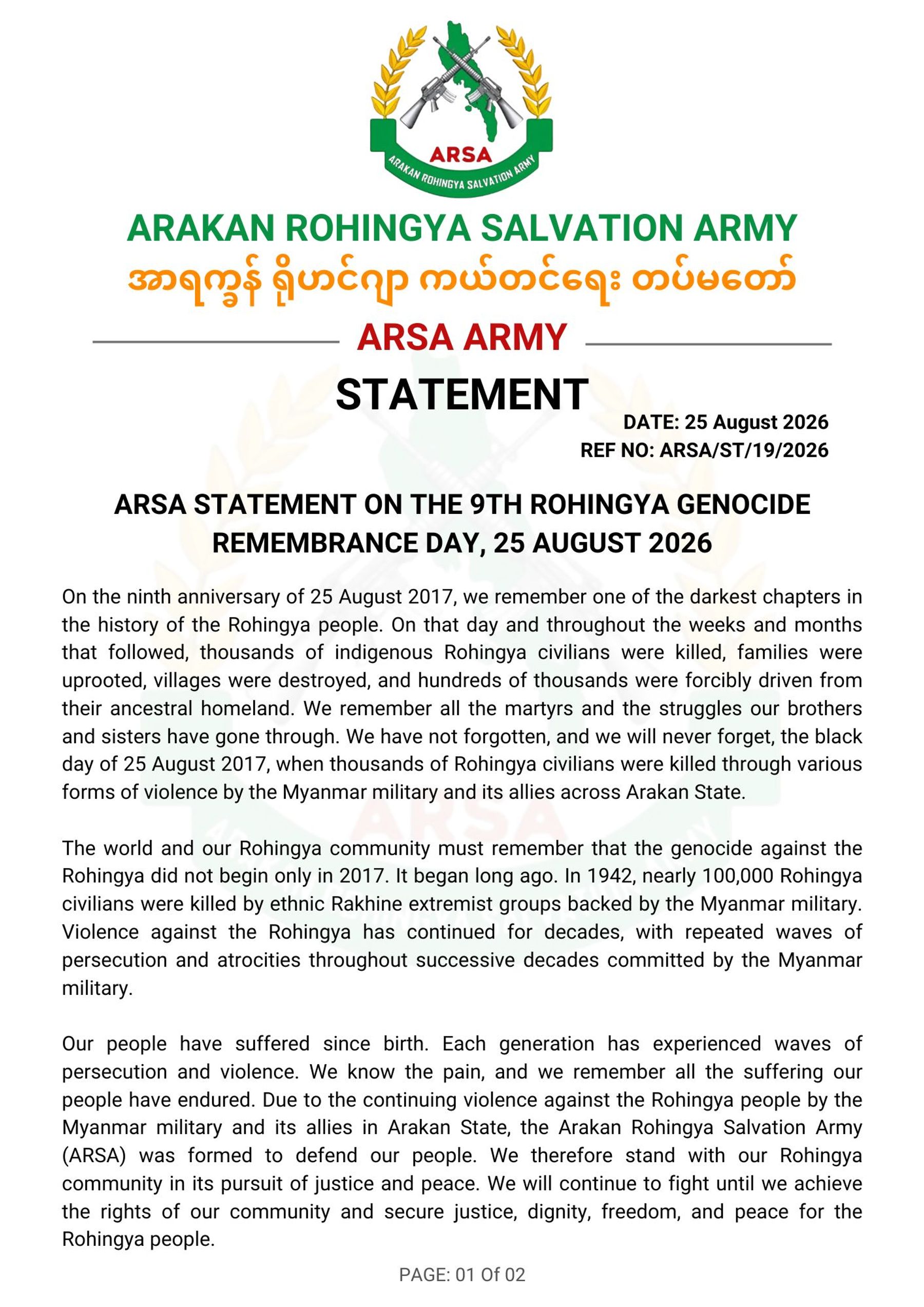 ARSA
ARAKAN ROHINGYA SALVATION ARMY

ARAKAN ROHINGYA SALVATION ARMY
အာရက္ခန် ရိုဟင်ဂျာ ကယ်တင်ရေး တပ်မတော်
ARSA ARMY
STATEMENT
DATE: 25 August 2026
REF NO: ARSA/ST/19/2026

ARSA STATEMENT ON THE 9TH ROHINGYA GENOCIDE REMEMBRANCE DAY, 25 AUGUST 2026

On the ninth anniversary of 25 August 2017, we remember one of the darkest chapters in the history of the Rohingya people. On that day and throughout the weeks and months that followed, thousands of indigenous Rohingya civilians were killed, families were uprooted, villages were destroyed, and hundreds of thousands were forcibly driven from their ancestral homeland. We remember all the martyrs and the struggles our brothers and sisters have gone through. We have not forgotten, and we will never forget, the black day of 25 August 2017, when thousands of Rohingya civilians were killed through various forms of violence by the Myanmar military and its allies across Arakan State.

The world and our Rohingya community must remember that the genocide against the Rohingya did not begin only in 2017. It began long ago. In 1942, nearly 100,000 Rohingya civilians were killed by ethnic Rakhine extremist groups backed by the Myanmar military. Violence against the Rohingya has continued for decades, with repeated waves of persecution and atrocities throughout successive decades committed by the Myanmar military.

Our people have suffered since birth. Each generation has experienced waves of persecution and violence. We know the pain, and we remember all the suffering our people have endured. Due to the continuing violence against the Rohingya people by the Myanmar military and its allies in Arakan State, the Arakan Rohingya Salvation Army (ARSA) was formed to defend our people. We therefore stand with our Rohingya community in its pursuit of justice and peace. We will continue to fight until we achieve the rights of our community and secure justice, dignity, freedom, and peace for the Rohingya people.

PAGE: 01 Of 02